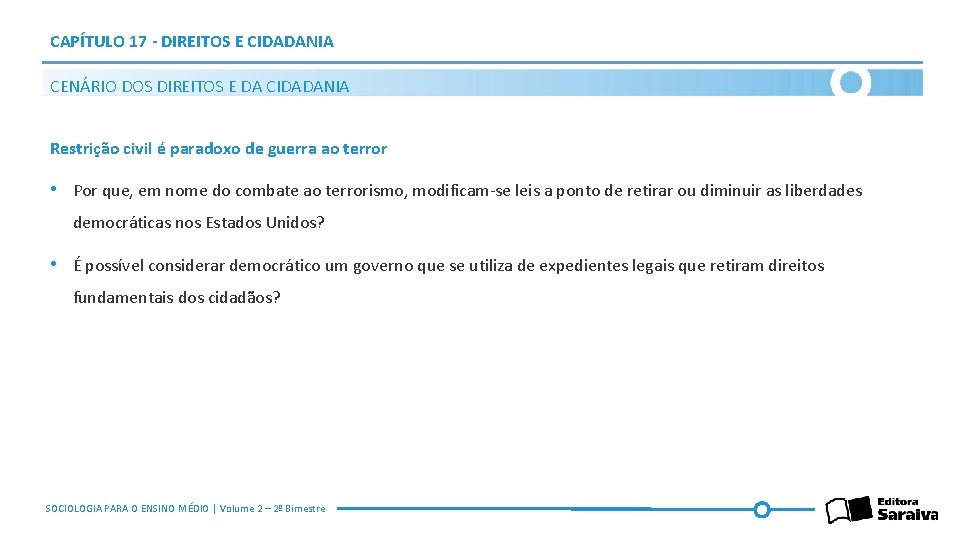 CAPÍTULO 17 - DIREITOS E CIDADANIA

CENÁRIO DOS DIREITOS E DA CIDADANIA

Restrição civil é paradoxo de guerra ao terror

• Por que, em nome do combate ao terrorismo, modificam-se leis a ponto de retirar ou diminuir as liberdades democráticas nos Estados Unidos?

• É possível considerar democrático um governo que se utiliza de expedientes legais que retiram direitos fundamentais dos cidadãos?

SOCIOLOGIA PARA O ENSINO MÉDIO | Volume 2 – 2º Bimestre

Editora Saraiva